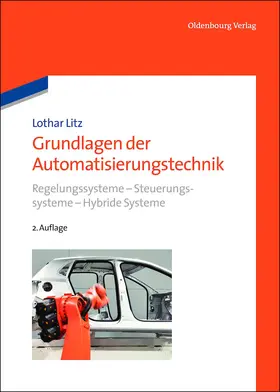 Oldenbourg Verlag

Lothar Litz

Grundlagen der Automatisierungstechnik

Regelungssysteme – Steuerungssysteme – Hybride Systeme

2. Auflage